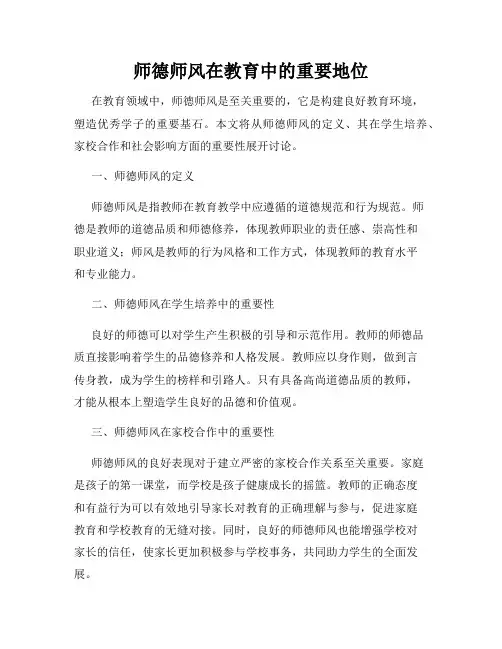 师德师风在教育中的重要地位

在教育领域中，师德师风是至关重要的，它是构建良好教育环境，塑造优秀学子的重要基石。本文将从师德师风的定义、其在学生培养、家校合作和社会影响方面的重要性展开讨论。

一、师德师风的定义

师德师风是指教师在教育教学中应遵循的道德规范和行为规范。师德是教师的道德品质和师德修养，体现教师职业的责任感、崇高性和职业道义；师风是教师的行为风格和工作方式，体现教师的教育水平和专业能力。

二、师德师风在学生培养中的重要性

良好的师德可以对学生产生积极的引导和示范作用。教师的师德品质直接影响着学生的品德修养和人格发展。教师应以身作则，做到言传身教，成为学生的榜样和引路人。只有具备高尚道德品质的教师，才能从根本上塑造学生良好的品德和价值观。

三、师德师风在家校合作中的重要性

师德师风的良好表现对于建立严密的家校合作关系至关重要。家庭是孩子的第一课堂，而学校是孩子健康成长的摇篮。教师的正确态度和有益行为可以有效地引导家长对教育的正确理解与参与，促进家庭教育和学校教育的无缝对接。同时，良好的师德师风也能增强学校对家长的信任，使家长更加积极参与学校事务，共同助力学生的全面发展。